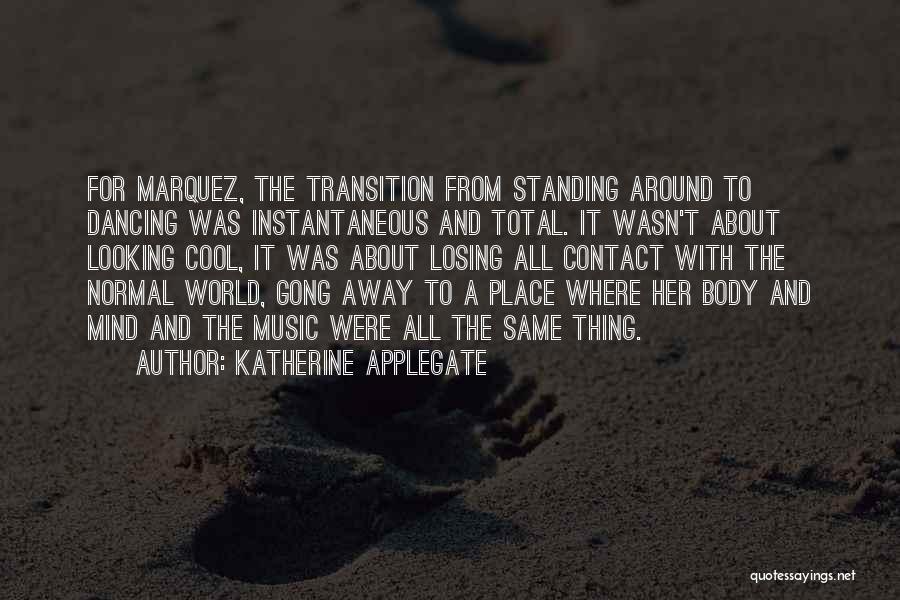 FOR MARQUEZ, THE TRANSITION FROM STANDING AROUND TO DANCING WAS INSTANTANEOUS AND TOTAL. IT WASN'T ABOUT LOOKING COOL, IT WAS ABOUT LOSING ALL CONTACT WITH THE NORMAL WORLD, GONG AWAY TO A PLACE WHERE HER BODY AND MIND AND THE MUSIC WERE ALL THE SAME THING.

AUTHOR: KATHERINE APPLEGATE

quotessayings.net